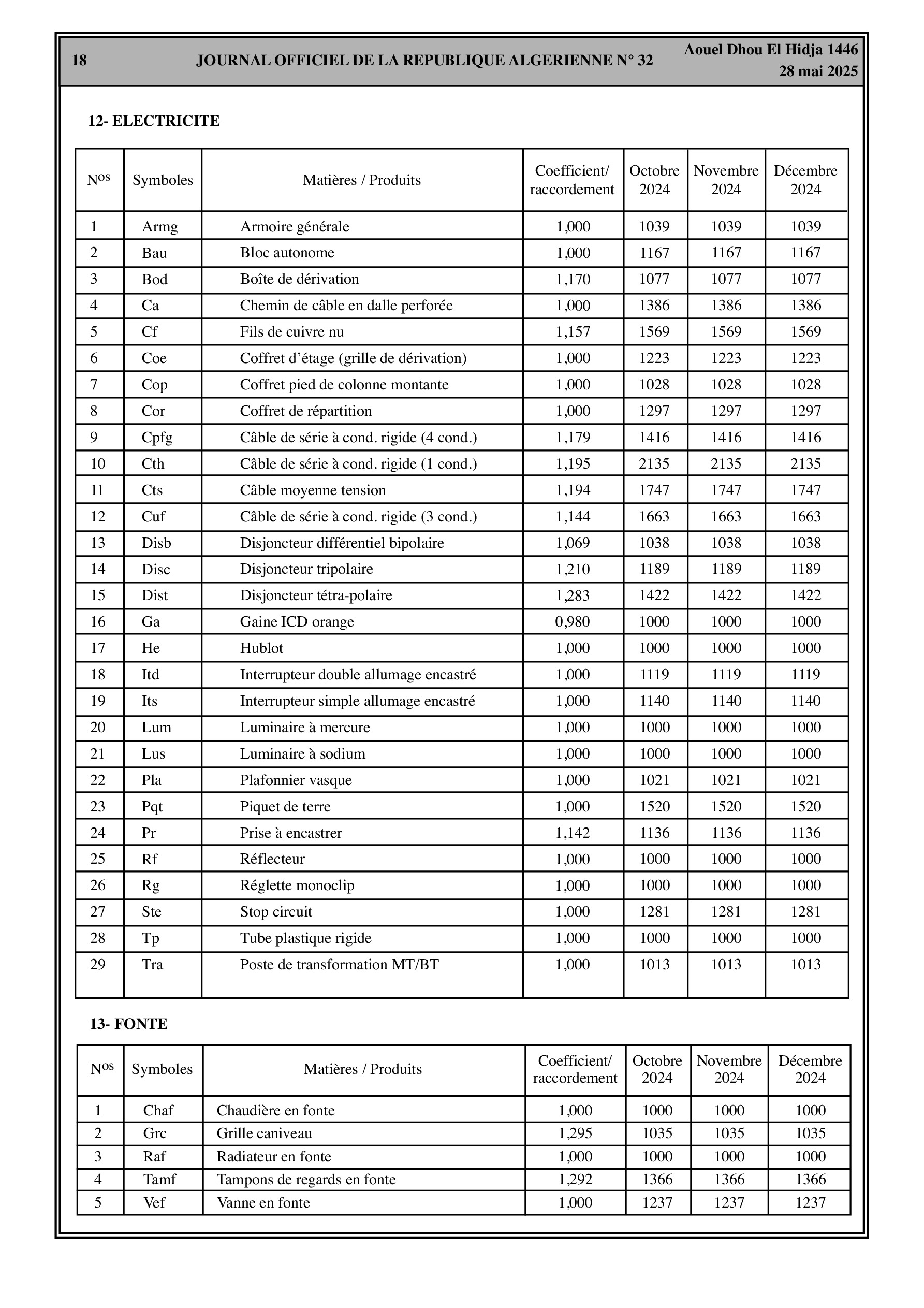 18 JOURNAL OFFICIEL DE LA REPUBLIQUE ALGERIENNE N° 32 Aouel Dhou El Hidja 1446
28 mai 2025

12- ELECTRICITE

| N$^{os}$ | Symboles | Matières / Produits | Coefficient/ raccordement | Octobre 2024 | Novembre 2024 | Décembre 2024 |
|---|---|---|---|---|---|---|
| 1 | Armg | Armoire générale | 1,000 | 1039 | 1039 | 1039 |
| 2 | Bau | Bloc autonome | 1,000 | 1167 | 1167 | 1167 |
| 3 | Bod | Boîte de dérivation | 1,170 | 1077 | 1077 | 1077 |
| 4 | Ca | Chemin de câble en dalle perforée | 1,000 | 1386 | 1386 | 1386 |
| 5 | Cf | Fils de cuivre nu | 1,157 | 1569 | 1569 | 1569 |
| 6 | Coe | Coffret d’étage (grille de dérivation) | 1,000 | 1223 | 1223 | 1223 |
| 7 | Cop | Coffret pied de colonne montante | 1,000 | 1028 | 1028 | 1028 |
| 8 | Cor | Coffret de répartition | 1,000 | 1297 | 1297 | 1297 |
| 9 | Cpfg | Câble de série à cond. rigide (4 cond.) | 1,179 | 1416 | 1416 | 1416 |
| 10 | Cth | Câble de série à cond. rigide (1 cond.) | 1,195 | 2135 | 2135 | 2135 |
| 11 | Cts | Câble moyenne tension | 1,194 | 1747 | 1747 | 1747 |
| 12 | Cuf | Câble de série à cond. rigide (3 cond.) | 1,144 | 1663 | 1663 | 1663 |
| 13 | Disb | Disjoncteur différentiel bipolaire | 1,069 | 1038 | 1038 | 1038 |
| 14 | Disc | Disjoncteur tripolaire | 1,210 | 1189 | 1189 | 1189 |
| 15 | Dist | Disjoncteur tétra-polaire | 1,283 | 1422 | 1422 | 1422 |
| 16 | Ga | Gaine ICD orange | 0,980 | 1000 | 1000 | 1000 |
| 17 | He | Hublot | 1,000 | 1000 | 1000 | 1000 |
| 18 | Itd | Interrupteur double allumage encastré | 1,000 | 1119 | 1119 | 1119 |
| 19 | Its | Interrupteur simple allumage encastré | 1,000 | 1140 | 1140 | 1140 |
| 20 | Lum | Luminaire à mercure | 1,000 | 1000 | 1000 | 1000 |
| 21 | Lus | Luminaire à sodium | 1,000 | 1000 | 1000 | 1000 |
| 22 | Pla | Plafonnier vasque | 1,000 | 1021 | 1021 | 1021 |
| 23 | Pqt | Piquet de terre | 1,000 | 1520 | 1520 | 1520 |
| 24 | Pr | Prise à encastrer | 1,142 | 1136 | 1136 | 1136 |
| 25 | Rf | Réflecteur | 1,000 | 1000 | 1000 | 1000 |
| 26 | Rg | Réglette monoclip | 1,000 | 1000 | 1000 | 1000 |
| 27 | Ste | Stop circuit | 1,000 | 1281 | 1281 | 1281 |
| 28 | Tp | Tube plastique rigide | 1,000 | 1000 | 1000 | 1000 |
| 29 | Tra | Poste de transformation MT/BT | 1,000 | 1013 | 1013 | 1013 |

13- FONTE

| N$^{os}$ | Symboles | Matières / Produits | Coefficient/ raccordement | Octobre 2024 | Novembre 2024 | Décembre 2024 |
|---|---|---|---|---|---|---|
| 1 | Chaf | Chaudière en fonte | 1,000 | 1000 | 1000 | 1000 |
| 2 | Grc | Grille caniveau | 1,295 | 1035 | 1035 | 1035 |
| 3 | Raf | Radiateur en fonte | 1,000 | 1000 | 1000 | 1000 |
| 4 | Tamf | Tampons de regards en fonte | 1,292 | 1366 | 1366 | 1366 |
| 5 | Vef | Vanne en fonte | 1,000 | 1237 | 1237 | 1237 |